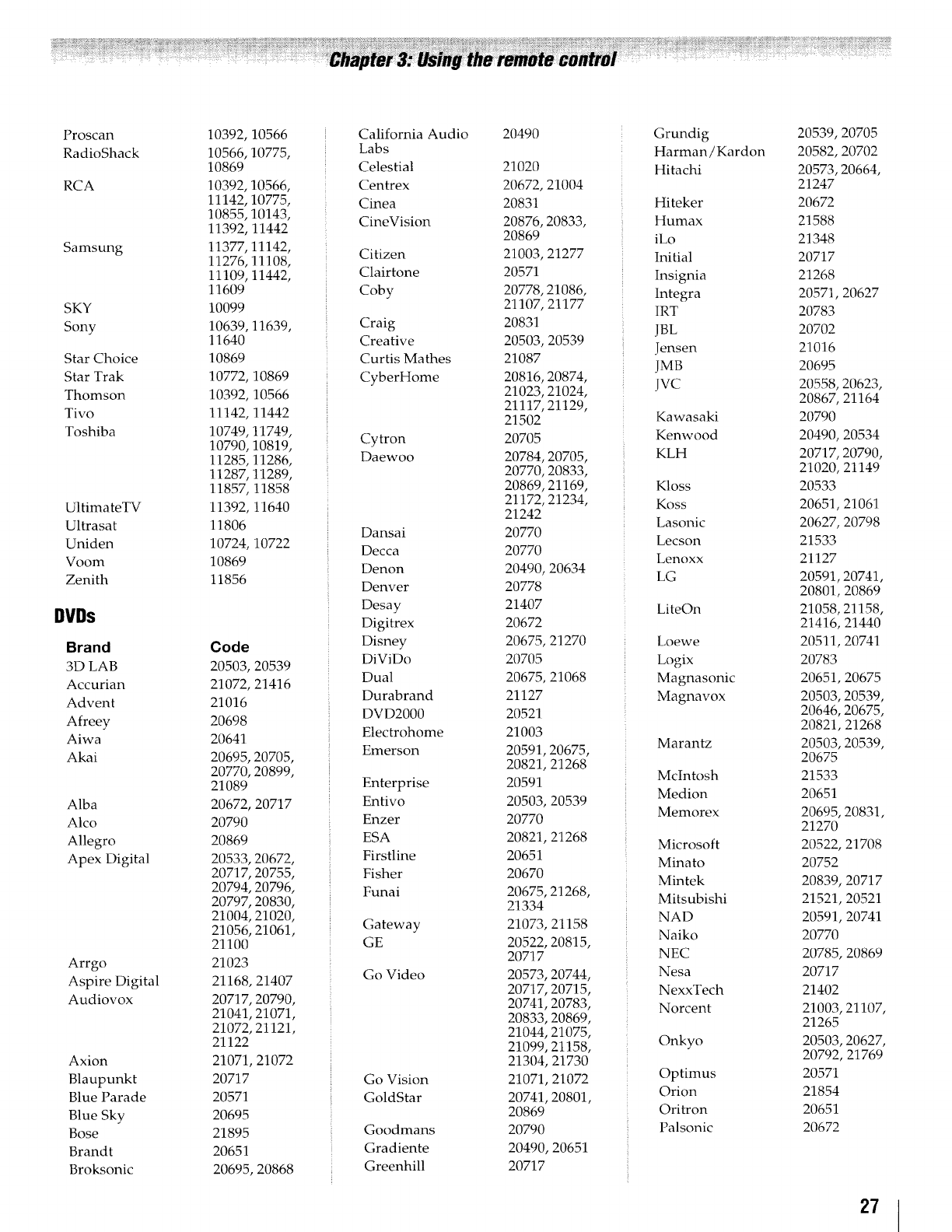 Chapter 3: Using the remote control

| | |
|---|---|
| Proscan | 10392, 10566 |
| RadioShack | 10566, 10775, 10869 |
| RCA | 10392, 10566, 11142, 10775, 10855, 10143, 11392, 11442 |
| Samsung | 11377, 11142, 11276, 11108, 11109, 11442, 11609 |
| SKY | 10099 |
| Sony | 10639, 11639, 11640 |
| Star Choice | 10869 |
| Star Trak | 10772, 10869 |
| Thomson | 10392, 10566 |
| Tivo | 11142, 11442 |
| Toshiba | 10749, 11749, 10790, 10819, 11285, 11286, 11287, 11289, 11857, 11858 |
| UltimateTV | 11392, 11640 |
| Ultrasat | 11806 |
| Uniden | 10724, 10722 |
| Voom | 10869 |
| Zenith | 11856 |

DVDs

| Brand | Code |
|---|---|
| 3D LAB | 20503, 20539 |
| Accurian | 21072, 21416 |
| Advent | 21016 |
| Afreey | 20698 |
| Aiwa | 20641 |
| Akai | 20695, 20705, 20770, 20899, 21089 |
| Alba | 20672, 20717 |
| Alco | 20790 |
| Allegro | 20869 |
| Apex Digital | 20533, 20672, 20717, 20755, 20794, 20796, 20797, 20830, 21004, 21020, 21056, 21061, 21100 |
| Arrgo | 21023 |
| Aspire Digital | 21168, 21407 |
| Audiovox | 20717, 20790, 21041, 21071, 21072, 21121, 21122 |
| Axion | 21071, 21072 |
| Blaupunkt | 20717 |
| Blue Parade | 20571 |
| Blue Sky | 20695 |
| Bose | 21895 |
| Brandt | 20651 |
| Broksonic | 20695, 20868 |
| California Audio Labs | 20490 |
| Celestial | 21020 |
| Centrex | 20672, 21004 |
| Cinea | 20831 |
| CineVision | 20876, 20833, 20869 |
| Citizen | 21003, 21277 |
| Clairtone | 20571 |
| Coby | 20778, 21086, 21107, 21177 |
| Craig | 20831 |
| Creative | 20503, 20539 |
| Curtis Mathes | 21087 |
| CyberHome | 20816, 20874, 21023, 21024, 21117, 21129, 21502 |
| Cytron | 20705 |
| Daewoo | 20784, 20705, 20770, 20833, 20869, 21169, 21172, 21234, 21242 |
| Dansai | 20770 |
| Decca | 20770 |
| Denon | 20490, 20634 |
| Denver | 20778 |
| Desay | 21407 |
| Digitrex | 20672 |
| Disney | 20675, 21270 |
| DiViDo | 20705 |
| Dual | 20675, 21068 |
| Durabrand | 21127 |
| DVD2000 | 20521 |
| Electrohome | 21003 |
| Emerson | 20591, 20675, 20821, 21268 |
| Enterprise | 20591 |
| Entivo | 20503, 20539 |
| Enzer | 20770 |
| ESA | 20821, 21268 |
| Firstline | 20651 |
| Fisher | 20670 |
| Funai | 20675, 21268, 21334 |
| Gateway | 21073, 21158 |
| GE | 20522, 20815, 20717 |
| Go Video | 20573, 20744, 20717, 20715, 20741, 20783, 20833, 20869, 21044, 21075, 21099, 21158, 21304, 21730 |
| Go Vision | 21071, 21072 |
| GoldStar | 20741, 20801, 20869 |
| Goodmans | 20790 |
| Gradiente | 20490, 20651 |
| Greenhill | 20717 |
| Grundig | 20539, 20705 |
| Harman/Kardon | 20582, 20702 |
| Hitachi | 20573, 20664, 21247 |
| Hiteker | 20672 |
| Humax | 21588 |
| iLo | 21348 |
| Initial | 20717 |
| Insignia | 21268 |
| Integra | 20571, 20627 |
| IRT | 20783 |
| JBL | 20702 |
| Jensen | 21016 |
| JMB | 20695 |
| JVC | 20558, 20623, 20867, 21164 |
| Kawasaki | 20790 |
| Kenwood | 20490, 20534 |
| KLH | 20717, 20790, 21020, 21149 |
| Kloss | 20533 |
| Koss | 20651, 21061 |
| Lasonic | 20627, 20798 |
| Lecson | 21533 |
| Lenoxx | 21127 |
| LG | 20591, 20741, 20801, 20869 |
| LiteOn | 21058, 21158, 21416, 21440 |
| Loewe | 20511, 20741 |
| Logix | 20783 |
| Magnasonic | 20651, 20675 |
| Magnavox | 20503, 20539, 20646, 20675, 20821, 21268 |
| Marantz | 20503, 20539, 20675 |
| McIntosh | 21533 |
| Medion | 20651 |
| Memorex | 20695, 20831, 21270 |
| Microsoft | 20522, 21708 |
| Minato | 20752 |
| Mintek | 20839, 20717 |
| Mitsubishi | 21521, 20521 |
| NAD | 20591, 20741 |
| Naiko | 20770 |
| NEC | 20785, 20869 |
| Nesa | 20717 |
| NexxTech | 21402 |
| Norcent | 21003, 21107, 21265 |
| Onkyo | 20503, 20627, 20792, 21769 |
| Optimus | 20571 |
| Orion | 21854 |
| Oritron | 20651 |
| Palsonic | 20672 |

27